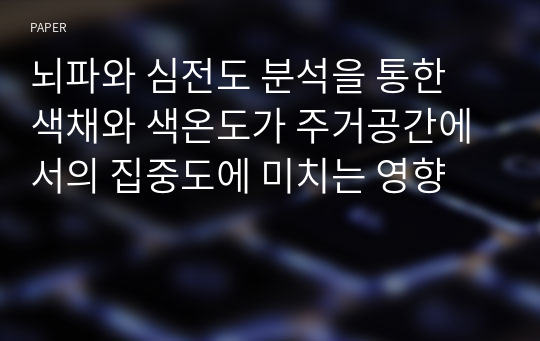 PAPER

뇌파와 심전도 분석을 통한 색채와 색온도가 주거공간에서의 집중도에 미치는 영향